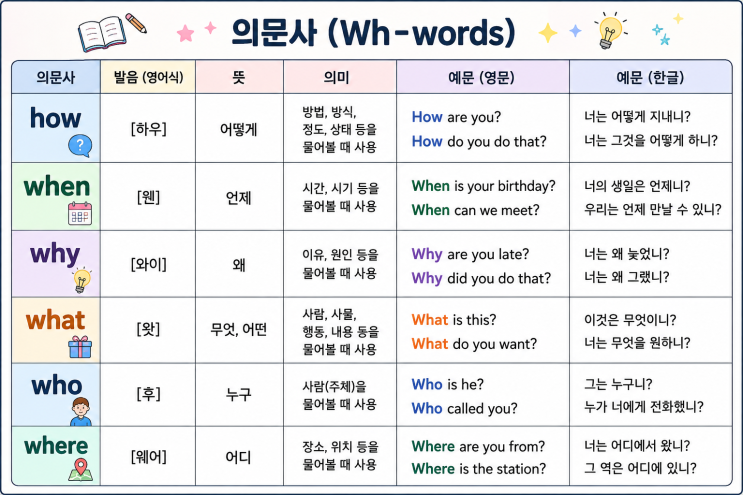 의문사 (Wh-words)

| 의문사 | 발음 (영어식) | 뜻 | 의미 | 예문 (영문) | 예문 (한글) |
|---|---|---|---|---|---|
| how | [하우] | 어떻게 | 방법, 방식, 정도, 상태 등을 물어볼 때 사용 | How are you? How do you do that? | 너는 어떻게 지내니? 너는 그것을 어떻게 하니? |
| when | [웬] | 언제 | 시간, 시기 등을 물어볼 때 사용 | When is your birthday? When can we meet? | 너의 생일은 언제니? 우리는 언제 만날 수 있니? |
| why | [와이] | 왜 | 이유, 원인 등을 물어볼 때 사용 | Why are you late? Why did you do that? | 너는 왜 늦었니? 너는 왜 그랬니? |
| what | [왓] | 무엇, 어떤 | 사람, 사물, 행동, 내용 등을 물어볼 때 사용 | What is this? What do you want? | 이것은 무엇이니? 너는 무엇을 원하니? |
| who | [후] | 누구 | 사람(주체)을 물어볼 때 사용 | Who is he? Who called you? | 그는 누구니? 누가 너에게 전화했니? |
| where | [웨어] | 어디 | 장소, 위치 등을 물어볼 때 사용 | Where are you from? Where is the station? | 너는 어디에서 왔니? 그 역은 어디에 있니? |